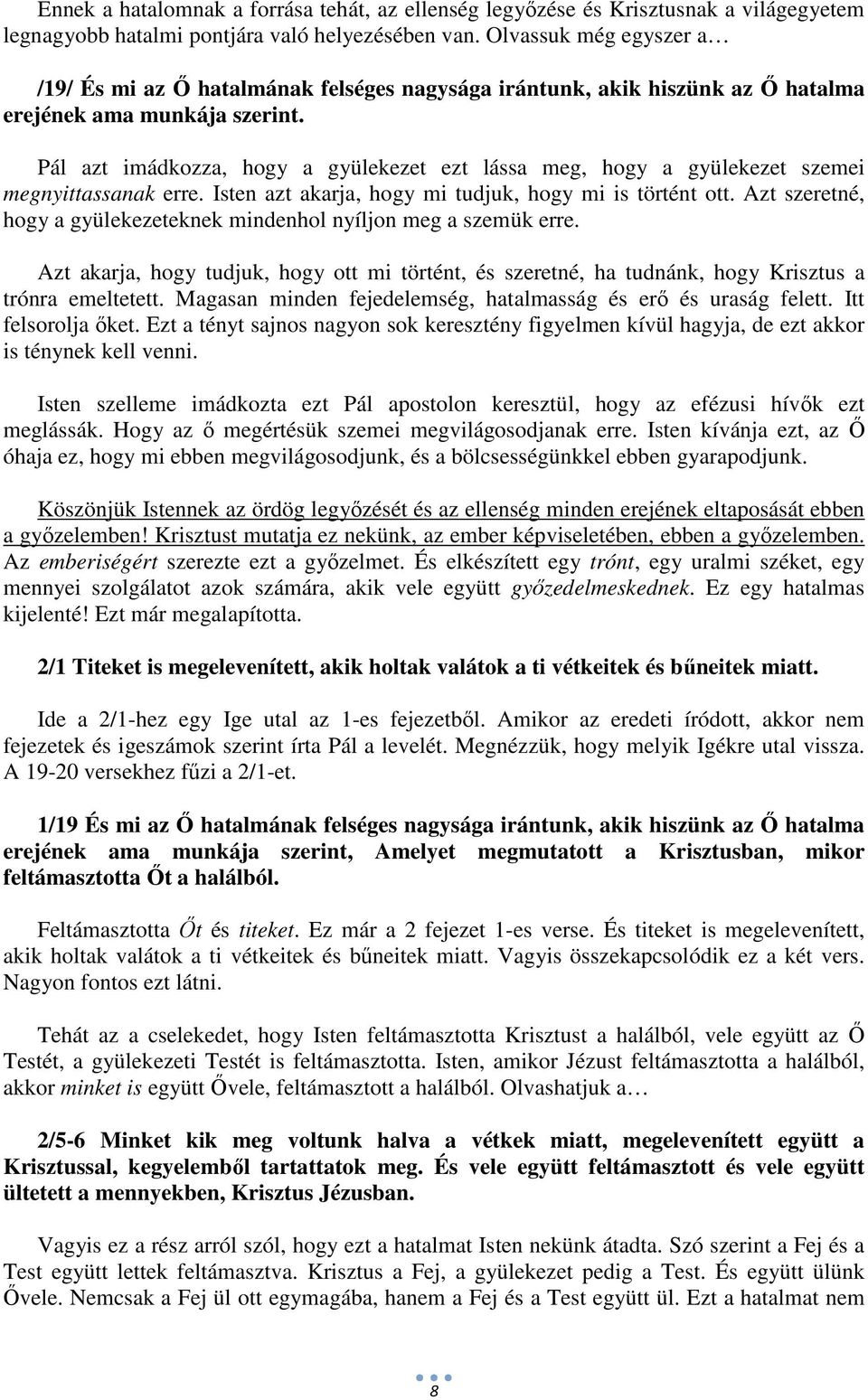 Ennek a hatalomnak a forrása tehát, az ellenség legyőzése és Krisztusnak a világegyetem legnagyobb hatalmi pontjára való helyezésében van. Olvassuk még egyszer a…

/19/ És mi az Ő hatalmának felséges nagysága irántunk, akik hiszünk az Ő hatalma erejének ama munkája szerint.

Pál azt imádkozza, hogy a gyülekezet ezt lássa meg, hogy a gyülekezet szemei megnyittassanak erre. Isten azt akarja, hogy mi tudjuk, hogy mi is történt ott. Azt szeretné, hogy a gyülekezeteknek mindenhol nyíljon meg a szemük erre.

Azt akarja, hogy tudjuk, hogy ott mi történt, és szeretné, ha tudnánk, hogy Krisztus a trónra emeltetett. Magasan minden fejedelemség, hatalmasság és erő és uraság felett. Itt felsorolja őket. Ezt a tényt sajnos nagyon sok keresztény figyelmen kívül hagyja, de ezt akkor is ténynek kell venni.

Isten szelleme imádkozta ezt Pál apostolon keresztül, hogy az efézusi hívők ezt meglássák. Hogy az ő megértésük szemei megvilágosodjanak erre. Isten kívánja ezt, az Ő óhaja ez, hogy mi ebben megvilágosodjunk, és a bölcsességünkkel ebben gyarapodjunk.

Köszönjük Istennek az ördög legyőzését és az ellenség minden erejének eltaposását ebben a győzelemben! Krisztust mutatja ez nekünk, az ember képviseletében, ebben a győzelemben. Az emberiségért szerezte ezt a győzelmet. És elkészített egy trónt, egy uralmi széket, egy mennyei szolgálatot azok számára, akik vele együtt győzedelmeskednek. Ez egy hatalmas kijelenté! Ezt már megalapította.

2/1 Titeket is megelevenített, akik holtak valátok a ti vétkeitek és bűneitek miatt.

Ide a 2/1-hez egy Ige utal az 1-es fejezetből. Amikor az eredeti íródott, akkor nem fejezetek és igeszámok szerint írta Pál a levelét. Megnézzük, hogy melyik Igékre utal vissza. A 19-20 versekhez fűzi a 2/1-et.

1/19 És mi az Ő hatalmának felséges nagysága irántunk, akik hiszünk az Ő hatalma erejének ama munkája szerint, Amelyet megmutatott a Krisztusban, mikor feltámasztotta Őt a halálból.

Feltámasztotta Őt és titeket. Ez már a 2 fejezet 1-es verse. És titeket is megelevenített, akik holtak valátok a ti vétkeitek és bűneitek miatt. Vagyis összekapcsolódik ez a két vers. Nagyon fontos ezt látni.

Tehát az a cselekedet, hogy Isten feltámasztotta Krisztust a halálból, vele együtt az Ő Testét, a gyülekezeti Testét is feltámasztotta. Isten, amikor Jézust feltámasztotta a halálból, akkor minket is együtt Ővele, feltámasztott a halálból. Olvashatjuk a…

2/5-6 Minket kik meg voltunk halva a vétkek miatt, megelevenített együtt a Krisztussal, kegyelemből tartattatok meg. És vele együtt feltámasztott és vele együtt ültetett a mennyekben, Krisztus Jézusban.

Vagyis ez a rész arról szól, hogy ezt a hatalmat Isten nekünk átadta. Szó szerint a Fej és a Test együtt lettek feltámasztva. Krisztus a Fej, a gyülekezet pedig a Test. És együtt ülünk Ővele. Nemcsak a Fej ül ott egymagába, hanem a Fej és a Test együtt ül. Ezt a hatalmat nem

8